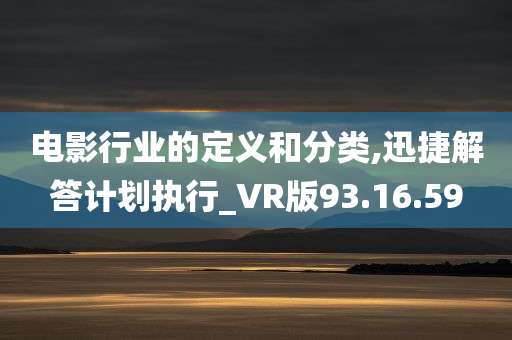 电影行业的定义和分类,迅捷解答计划执行_VR版93.16.59